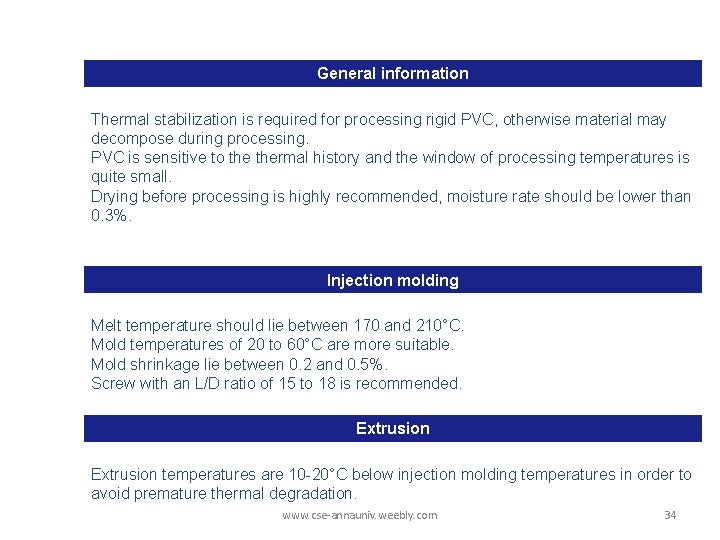 General information

Thermal stabilization is required for processing rigid PVC, otherwise material may decompose during processing.
PVC is sensitive to the thermal history and the window of processing temperatures is quite small.
Drying before processing is highly recommended, moisture rate should be lower than 0.3%.

Injection molding

Melt temperature should lie between 170 and 210°C.
Mold temperatures of 20 to 60°C are more suitable.
Mold shrinkage lie between 0.2 and 0.5%.
Screw with an L/D ratio of 15 to 18 is recommended.

Extrusion

Extrusion temperatures are 10-20°C below injection molding temperatures in order to avoid premature thermal degradation.

www.cse-annauniv.weebly.com

34